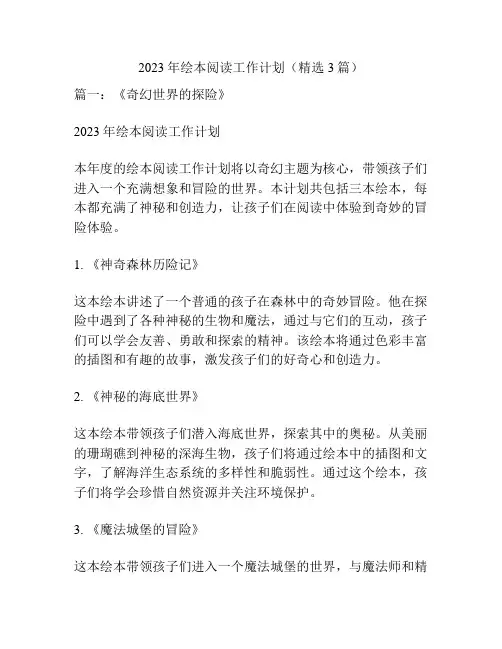 2023 年绘本阅读工作计划（精选 3 篇）

篇一：《奇幻世界的探险》

2023 年绘本阅读工作计划

本年度的绘本阅读工作计划将以奇幻主题为核心，带领孩子们进入一个充满想象和冒险的世界。本计划共包括三本绘本，每本都充满了神秘和创造力，让孩子们在阅读中体验到奇妙的冒险体验。

1. 《神奇森林历险记》

这本绘本讲述了一个普通的孩子在森林中的奇妙冒险。他在探险中遇到了各种神秘的生物和魔法，通过与它们的互动，孩子们可以学会友善、勇敢和探索的精神。该绘本将通过色彩丰富的插图和有趣的故事，激发孩子们的好奇心和创造力。

2. 《神秘的海底世界》

这本绘本带领孩子们潜入海底世界，探索其中的奥秘。从美丽的珊瑚礁到神秘的深海生物，孩子们将通过绘本中的插图和文字，了解海洋生态系统的多样性和脆弱性。通过这个绘本，孩子们将学会珍惜自然资源并关注环境保护。

3. 《魔法城堡的冒险》

这本绘本带领孩子们进入一个魔法城堡的世界，与魔法师和精